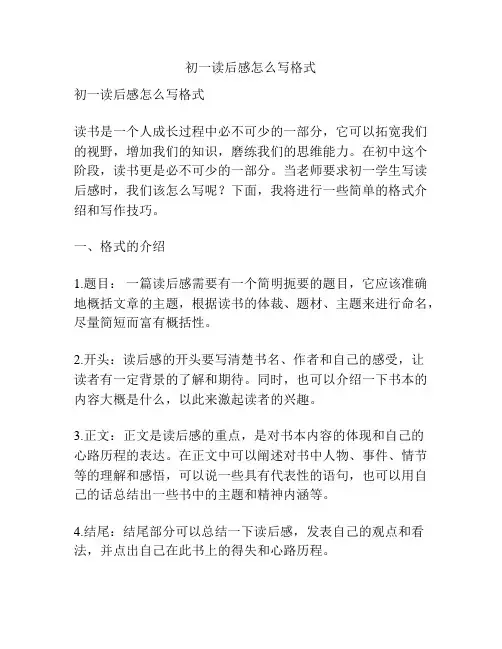 初一读后感怎么写格式

初一读后感怎么写格式

读书是一个人成长过程中必不可少的一部分，它可以拓宽我们的视野，增加我们的知识，磨练我们的思维能力。在初中这个阶段，读书更是必不可少的一部分。当老师要求初一学生写读后感时，我们该怎么写呢？下面，我将进行一些简单的格式介绍和写作技巧。

一、格式的介绍

1.题目：一篇读后感需要有一个简明扼要的题目，它应该准确地概括文章的主题，根据读书的体裁、题材、主题来进行命名，尽量简短而富有概括性。

2.开头：读后感的开头要写清楚书名、作者和自己的感受，让读者有一定背景的了解和期待。同时，也可以介绍一下书本的内容大概是什么，以此来激起读者的兴趣。

3.正文：正文是读后感的重点，是对书本内容的体现和自己的心路历程的表达。在正文中可以阐述对书中人物、事件、情节等的理解和感悟，可以说一些具有代表性的语句，也可以用自己的话总结出一些书中的主题和精神内涵等。

4.结尾：结尾部分可以总结一下读后感，发表自己的观点和看法，并点出自己在此书上的得失和心路历程。